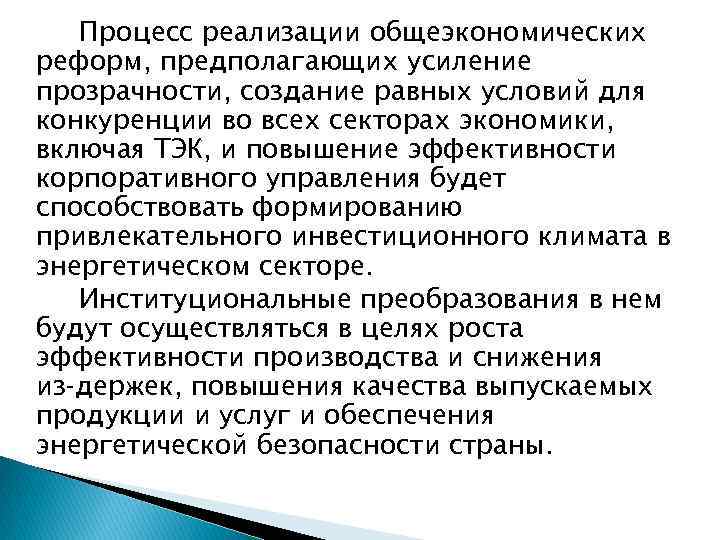 Процесс реализации общеэкономических реформ, предполагающих усиление прозрачности, создание равных условий для конкуренции во всех секторах экономики, включая ТЭК, и повышение эффективности корпоративного управления будет способствовать формированию привлекательного инвестиционного климата в энергетическом секторе.

Институциональные преобразования в нем будут осуществляться в целях роста эффективности производства и снижения из-держек, повышения качества выпускаемых продукции и услуг и обеспечения энергетической безопасности страны.